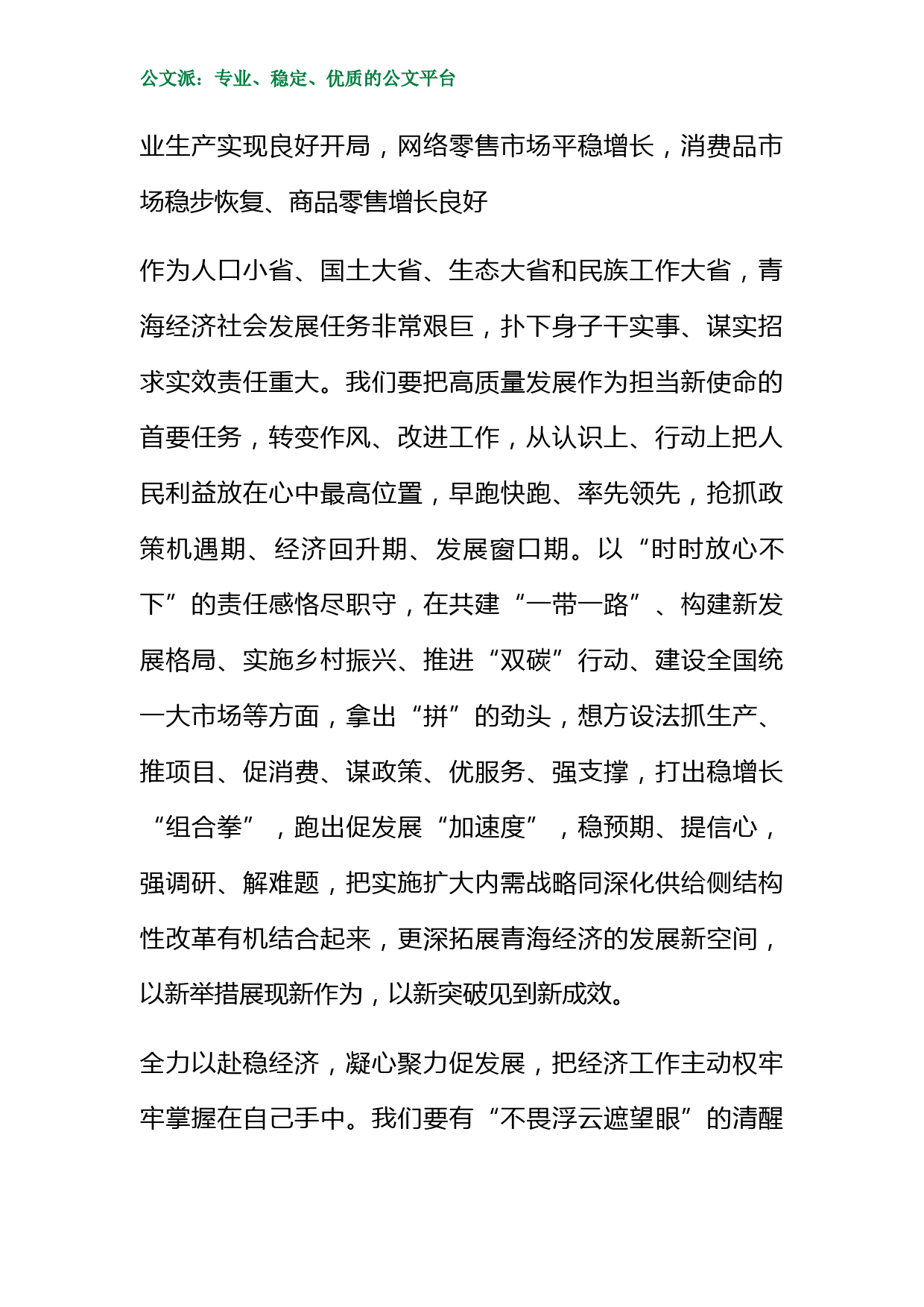 公文派：专业、稳定、优质的公文平台

业生产实现良好开局，网络零售市场平稳增长，消费品市场稳步恢复、商品零售增长良好

作为人口小省、国土大省、生态大省和民族工作大省，青海经济社会发展任务非常艰巨，扑下身子干实事、谋实招求实效责任重大。我们要把高质量发展作为担当新使命的首要任务，转变作风、改进工作，从认识上、行动上把人民利益放在心中最高位置，早跑快跑、率先领先，抢抓政策机遇期、经济回升期、发展窗口期。以“时时放心不下”的责任感恪尽职守，在共建“一带一路”、构建新发展格局、实施乡村振兴、推进“双碳”行动、建设全国统一大市场等方面，拿出“拼”的劲头，想方设法抓生产、推项目、促消费、谋政策、优服务、强支撑，打出稳增长“组合拳”，跑出促发展“加速度”，稳预期、提信心，强调研、解难题，把实施扩大内需战略同深化供给侧结构性改革有机结合起来，更深拓展青海经济的发展新空间，以新举措展现新作为，以新突破见到新成效。

全力以赴稳经济，凝心聚力促发展，把经济工作主动权牢牢掌握在自己手中。我们要有“不畏浮云遮望眼”的清醒